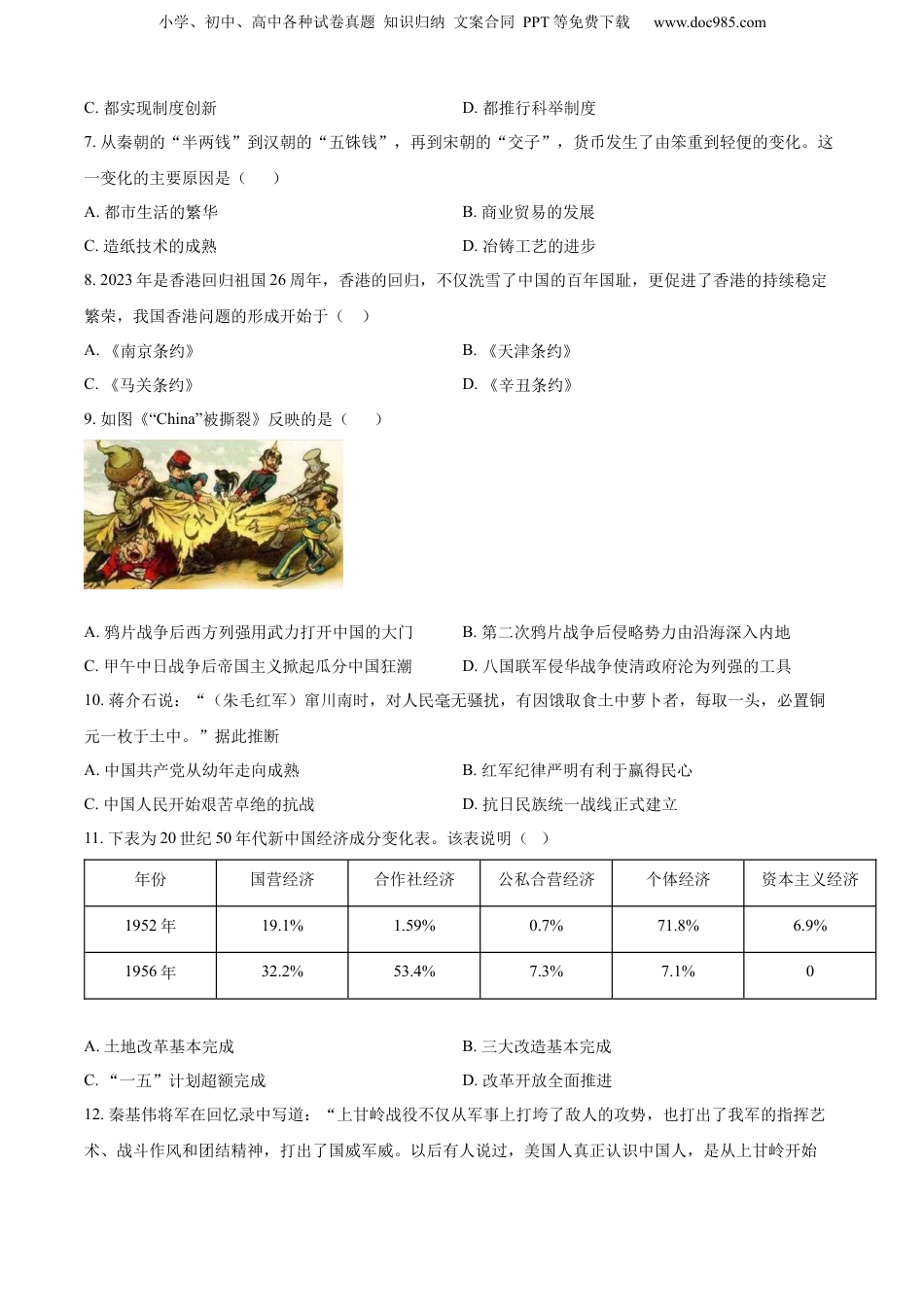 小学、初中、高中各种试卷真题 知识归纳 文案合同 PPT 等免费下载 www.doc985.com

C. 都实现制度创新

D. 都推行科举制度

7. 从秦朝的“半两钱”到汉朝的“五铢钱”，再到宋朝的“交子”，货币发生了由笨重到轻便的变化。这一变化的主要原因是（ ）

A. 都市生活的繁华

B. 商业贸易的发展

C. 造纸技术的成熟

D. 冶铸工艺的进步

8. 2023 年是香港回归祖国 26 周年，香港的回归，不仅洗雪了中国的百年国耻，更促进了香港的持续稳定繁荣，我国香港问题的形成开始于（ ）

A. 《南京条约》

B. 《天津条约》

C. 《马关条约》

D. 《辛丑条约》

9. 如图《“China”被撕裂》反映的是（ ）

A. 鸦片战争后西方列强用武力打开中国的大门

B. 第二次鸦片战争后侵略势力由沿海深入内地

C. 甲午中日战争后帝国主义掀起瓜分中国狂潮

D. 八国联军侵华战争使清政府沦为列强的工具

10. 蒋介石说：“（朱毛红军）窜川南时，对人民毫无骚扰，有因饿取食土中萝卜者，每取一头，必置铜元一枚于土中。”据此推断

A. 中国共产党从幼年走向成熟

B. 红军纪律严明有利于赢得民心

C. 中国人民开始艰苦卓绝的抗战

D. 抗日民族统一战线正式建立

11. 下表为 20 世纪 50 年代新中国经济成分变化表。该表说明（ ）

| 年份 | 国营经济 | 合作社经济 | 公私合营经济 | 个体经济 | 资本主义经济 |
|---|---|---|---|---|---|
| 1952 年 | 19.1% | 1.59% | 0.7% | 71.8% | 6.9% |
| 1956 年 | 32.2% | 53.4% | 7.3% | 7.1% | 0 |

A. 土地改革基本完成

B. 三大改造基本完成

C. “一五”计划超额完成

D. 改革开放全面推进

12. 秦基伟将军在回忆录中写道：“上甘岭战役不仅从军事上打垮了敌人的攻势，也打出了我军的指挥艺术、战斗作风和团结精神，打出了国威军威。以后有人说过，美国人真正认识中国人，是从上甘岭开始